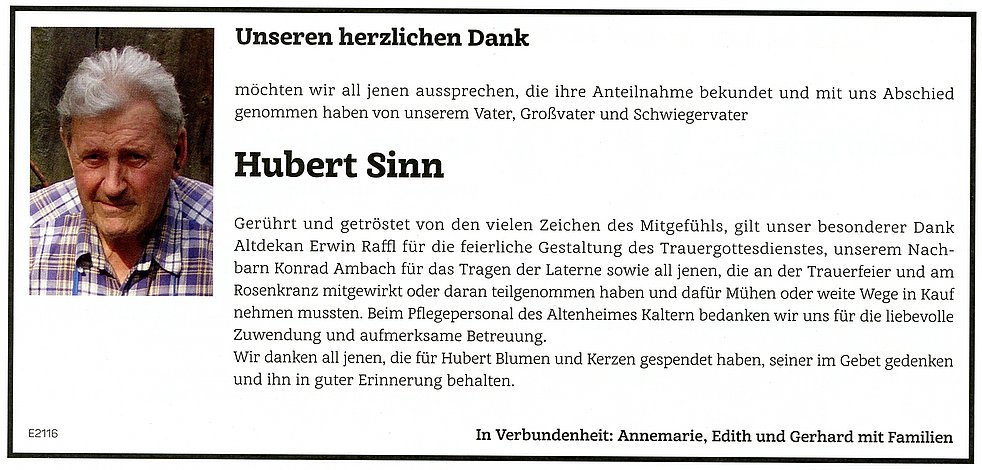 Unseren herzlichen Dank

möchten wir all jenen aussprechen, die ihre Anteilnahme bekundet und mit uns Abschied genommen haben von unserem Vater, Großvater und Schwiegervater

Hubert Sinn

Gerührt und getröstet von den vielen Zeichen des Mitgefühls, gilt unser besonderer Dank Altdekan Erwin Raffl für die feierliche Gestaltung des Trauergottesdienstes, unserem Nachbarn Konrad Ambach für das Tragen der Laterne sowie all jenen, die an der Trauerfeier und am Rosenkranz mitgewirkt oder daran teilgenommen haben und dafür Mühen oder weite Wege in Kauf nehmen mussten. Beim Pflegepersonal des Altenheimes Kaltern bedanken wir uns für die liebevolle Zuwendung und aufmerksame Betreuung.
Wir danken all jenen, die für Hubert Blumen und Kerzen gespendet haben, seiner im Gebet gedenken und ihn in guter Erinnerung behalten.

E2116

In Verbundenheit: Annemarie, Edith und Gerhard mit Familien